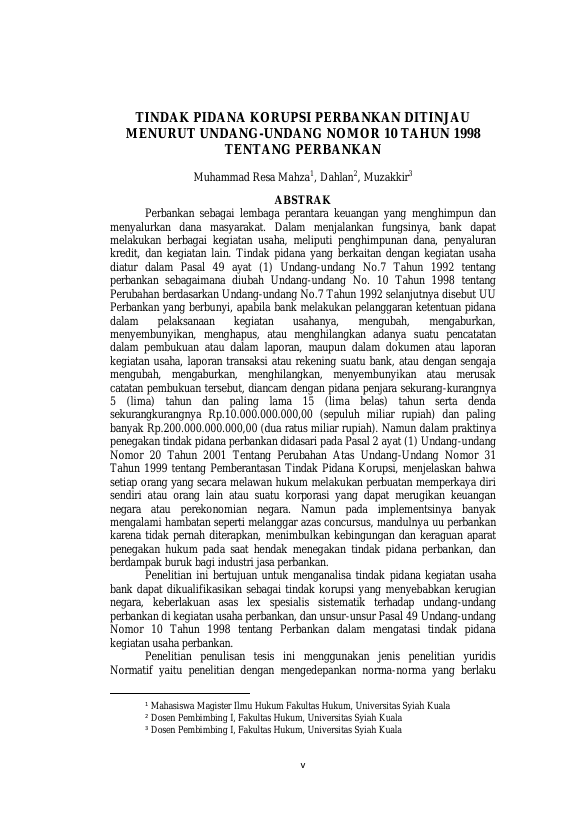 TINDAK PIDANA KORUPSI PERBANKAN DITINJAU MENURUT UNDANG-UNDANG NOMOR 10 TAHUN 1998 TENTANG PERBANKAN

Muhammad Resa Mahza$^1$, Dahlan$^2$, Muzakkir$^3$

ABSTRAK

Perbankan sebagai lembaga perantara keuangan yang menghimpun dan menyalurkan dana masyarakat. Dalam menjalankan fungsinya, bank dapat melakukan berbagai kegiatan usaha, meliputi penghimpunan dana, penyaluran kredit, dan kegiatan lain. Tindak pidana yang berkaitan dengan kegiatan usaha diatur dalam Pasal 49 ayat (1) Undang-undang No.7 Tahun 1992 tentang perbankan sebagaimana diubah Undang-undang No. 10 Tahun 1998 tentang Perubahan berdasarkan Undang-undang No.7 Tahun 1992 selanjutnya disebut UU Perbankan yang berbunyi, apabila bank melakukan pelanggaran ketentuan pidana dalam pelaksanaan kegiatan usahanya, mengubah, mengaburkan, menyembunyikan, menghapus, atau menghilangkan adanya suatu pencatatan dalam pembukuan atau dalam laporan, maupun dalam dokumen atau laporan kegiatan usaha, laporan transaksi atau rekening suatu bank, atau dengan sengaja mengubah, mengaburkan, menghilangkan, menyembunyikan atau merusak catatan pembukuan tersebut, diancam dengan pidana penjara sekurang-kurangnya 5 (lima) tahun dan paling lama 15 (lima belas) tahun serta denda sekurangkurangnya Rp.10.000.000.000,00 (sepuluh miliar rupiah) dan paling banyak Rp.200.000.000.000,00 (dua ratus miliar rupiah). Namun dalam praktinya penegakan tindak pidana perbankan didasari pada Pasal 2 ayat (1) Undang-undang Nomor 20 Tahun 2001 Tentang Perubahan Atas Undang-Undang Nomor 31 Tahun 1999 tentang Pemberantasan Tindak Pidana Korupsi, menjelaskan bahwa setiap orang yang secara melawan hukum melakukan perbuatan memperkaya diri sendiri atau orang lain atau suatu korporasi yang dapat merugikan keuangan negara atau perekonomian negara. Namun pada implementsinya banyak mengalami hambatan seperti melanggar azas concursus, mandulnya uu perbankan karena tidak pernah diterapkan, menimbulkan kebingungan dan keraguan aparat penegakan hukum pada saat hendak menegakan tindak pidana perbankan, dan berdampak buruk bagi industri jasa perbankan.

Penelitian ini bertujuan untuk menganalisa tindak pidana kegiatan usaha bank dapat dikualifikasikan sebagai tindak korupsi yang menyebabkan kerugian negara, keberlakuan asas lex spesialis sistematik terhadap undang-undang perbankan di kegiatan usaha perbankan, dan unsur-unsur Pasal 49 Undang-undang Nomor 10 Tahun 1998 tentang Perbankan dalam mengatasi tindak pidana kegiatan usaha perbankan.

Penelitian penulisan tesis ini menggunakan jenis penelitian yuridis Normatif yaitu penelitian dengan mengedepankan norma-norma yang berlaku

$^1$ Mahasiswa Magister Ilmu Hukum Fakultas Hukum, Universitas Syiah Kuala
$^2$ Dosen Pembimbing I, Fakultas Hukum, Universitas Syiah Kuala
$^3$ Dosen Pembimbing I, Fakultas Hukum, Universitas Syiah Kuala

v